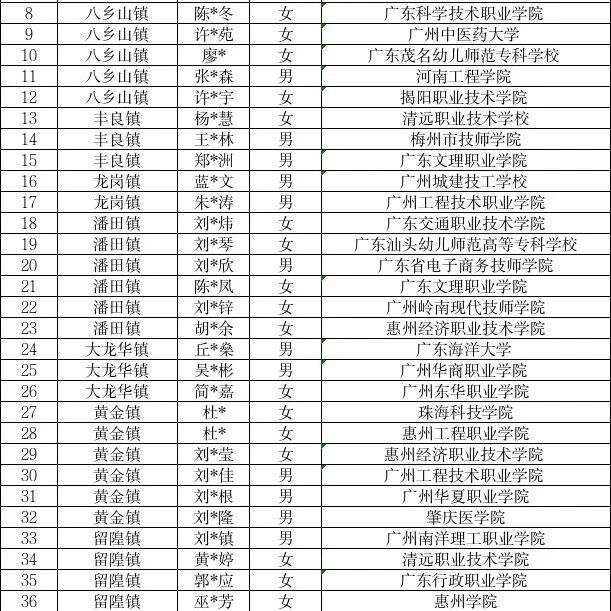 | 8 | 八乡山镇 | 陈*冬 | 女 | 广东科学技术职业学院 |
|---|---|---|---|---|
| 9 | 八乡山镇 | 许*苑 | 女 | 广州中医药大学 |
| 10 | 八乡山镇 | 廖* | 女 | 广东茂名幼儿师范专科学校 |
| 11 | 八乡山镇 | 张*森 | 男 | 河南工程学院 |
| 12 | 八乡山镇 | 许*宇 | 女 | 揭阳职业技术学院 |
| 13 | 丰良镇 | 杨*慧 | 女 | 清远职业技术学校 |
| 14 | 丰良镇 | 王*林 | 男 | 梅州市技师学院 |
| 15 | 丰良镇 | 郑*洲 | 男 | 广东文理职业学院 |
| 16 | 龙岗镇 | 蓝*文 | 男 | 广州城建技工学校 |
| 17 | 龙岗镇 | 朱*涛 | 男 | 广州工程技术职业学院 |
| 18 | 潘田镇 | 刘*炜 | 女 | 广东交通职业技术学院 |
| 19 | 潘田镇 | 刘*琴 | 女 | 广东汕头幼儿师范高等专科学校 |
| 20 | 潘田镇 | 刘*欣 | 男 | 广东省电子商务技师学院 |
| 21 | 潘田镇 | 陈*凤 | 女 | 广东文理职业学院 |
| 22 | 潘田镇 | 刘*锌 | 女 | 广州岭南现代技师学院 |
| 23 | 潘田镇 | 胡*余 | 女 | 惠州经济职业技术学院 |
| 24 | 大龙华镇 | 丘*燊 | 男 | 广东海洋大学 |
| 25 | 大龙华镇 | 吴*彬 | 男 | 广州华商职业学院 |
| 26 | 大龙华镇 | 简*嘉 | 女 | 广州东华职业学院 |
| 27 | 黄金镇 | 杜* | 女 | 珠海科技学院 |
| 28 | 黄金镇 | 杜* | 女 | 惠州工程职业学院 |
| 29 | 黄金镇 | 刘*莹 | 女 | 惠州经济职业技术学院 |
| 30 | 黄金镇 | 刘*佳 | 男 | 广州工程技术职业学院 |
| 31 | 黄金镇 | 刘*根 | 男 | 广州华夏职业学院 |
| 32 | 黄金镇 | 刘*隆 | 男 | 肇庆医学院 |
| 33 | 留隍镇 | 刘*镇 | 男 | 广州南洋理工职业学院 |
| 34 | 留隍镇 | 黄*婷 | 女 | 清远职业技术学院 |
| 35 | 留隍镇 | 郭*应 | 女 | 广东行政职业学院 |
| 36 | 留隍镇 | 巫*芳 | 女 | 惠州学院 |